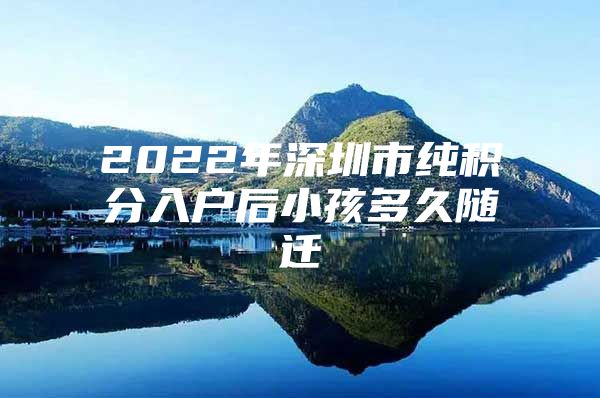 2022年深圳市纯积分入户后小孩多久随迁